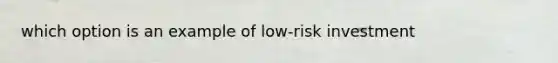 which option is an example of low-risk investment